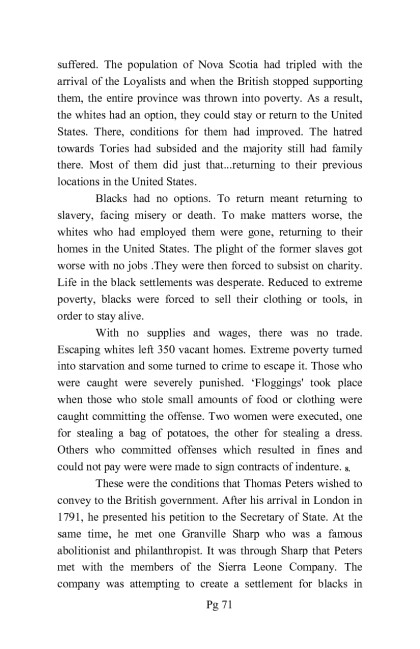 suffered. The population of Nova Scotia had tripled with the arrival of the Loyalists and when the British stopped supporting them, the entire province was thrown into poverty. As a result, the whites had an option, they could stay or return to the United States. There, conditions for them had improved. The hatred towards Tories had subsided and the majority still had family there. Most of them did just that...returning to their previous locations in the United States.

Blacks had no options. To return meant returning to slavery, facing misery or death. To make matters worse, the whites who had employed them were gone, returning to their homes in the United States. The plight of the former slaves got worse with no jobs .They were then forced to subsist on charity. Life in the black settlements was desperate. Reduced to extreme poverty, blacks were forced to sell their clothing or tools, in order to stay alive.

With no supplies and wages, there was no trade. Escaping whites left 350 vacant homes. Extreme poverty turned into starvation and some turned to crime to escape it. Those who were caught were severely punished. 'Floggings' took place when those who stole small amounts of food or clothing were caught committing the offense. Two women were executed, one for stealing a bag of potatoes, the other for stealing a dress. Others who committed offenses which resulted in fines and could not pay were were made to sign contracts of indenture. 8.

These were the conditions that Thomas Peters wished to convey to the British government. After his arrival in London in 1791, he presented his petition to the Secretary of State. At the same time, he met one Granville Sharp who was a famous abolitionist and philanthropist. It was through Sharp that Peters met with the members of the Sierra Leone Company. The company was attempting to create a settlement for blacks in

Pg 71